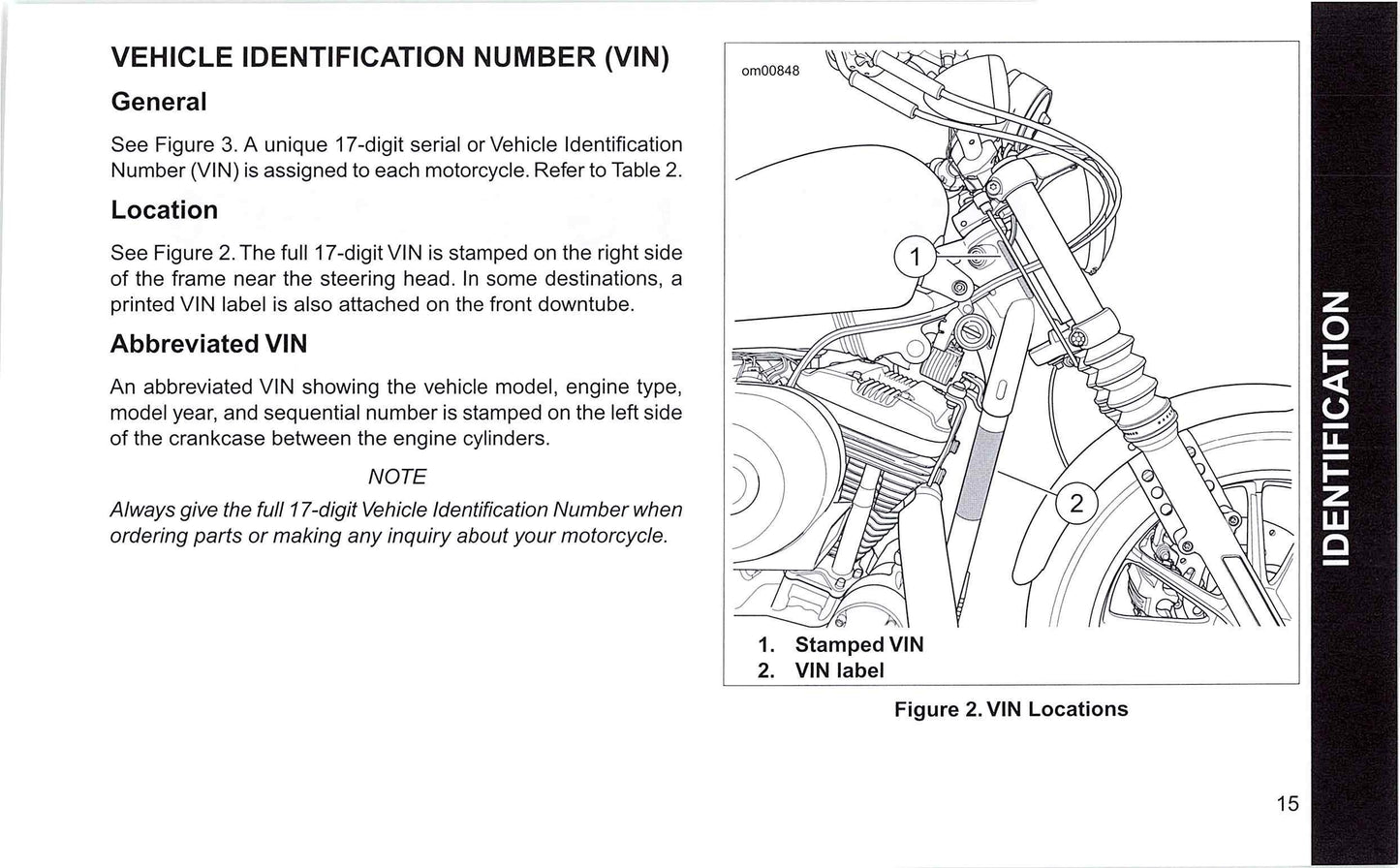 VEHICLE IDENTIFICATION NUMBER (VIN)

General

See Figure 3. A unique 17-digit serial or Vehicle Identification Number (VIN) is assigned to each motorcycle. Refer to Table 2.

Location

See Figure 2. The full 17-digit VIN is stamped on the right side of the frame near the steering head. In some destinations, a printed VIN label is also attached on the front downtube.

Abbreviated VIN

An abbreviated VIN showing the vehicle model, engine type, model year, and sequential number is stamped on the left side of the crankcase between the engine cylinders.

NOTE

Always give the full 17-digit Vehicle Identification Number when ordering parts or making any inquiry about your motorcycle.

om00848

1

2

1. Stamped VIN
2. VIN label

Figure 2. VIN Locations

IDENTIFICATION

15